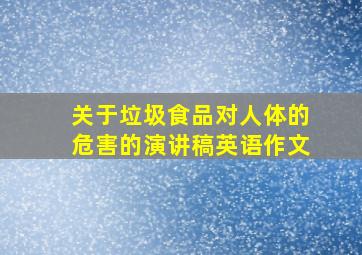 关于垃圾食品对人体的危害的演讲稿英语作文